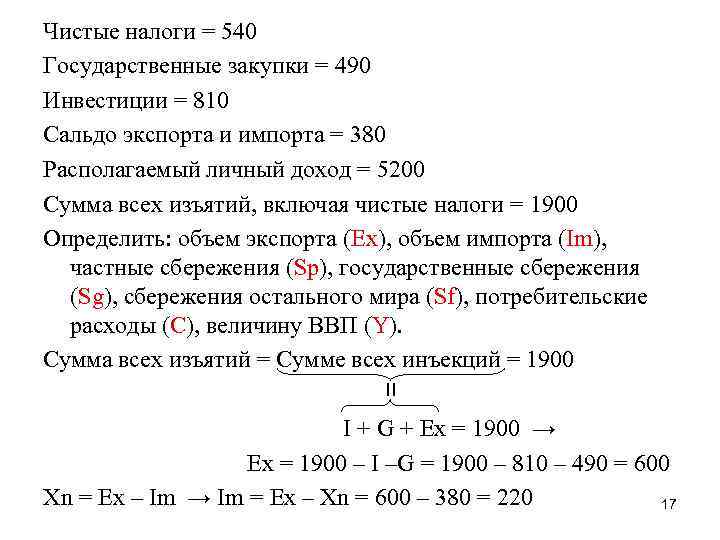 Чистые налоги = 540

Государственные закупки = 490

Инвестиции = 810

Сальдо экспорта и импорта = 380

Располагаемый личный доход = 5200

Сумма всех изъятий, включая чистые налоги = 1900

Определить: объем экспорта (Ex), объем импорта (Im), частные сбережения (Sp), государственные сбережения (Sg), сбережения остального мира (Sf), потребительские расходы (C), величину ВВП (Y).

Сумма всех изъятий = Сумме всех инъекций = 1900

=

I + G + Ex = 1900 →

Ex = 1900 – I –G = 1900 – 810 – 490 = 600

Xn = Ex – Im → Im = Ex – Xn = 600 – 380 = 220

17